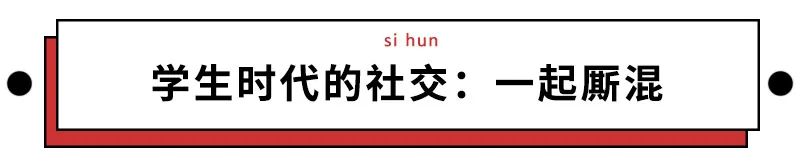 si hun

学生时代的社交：一起厮混